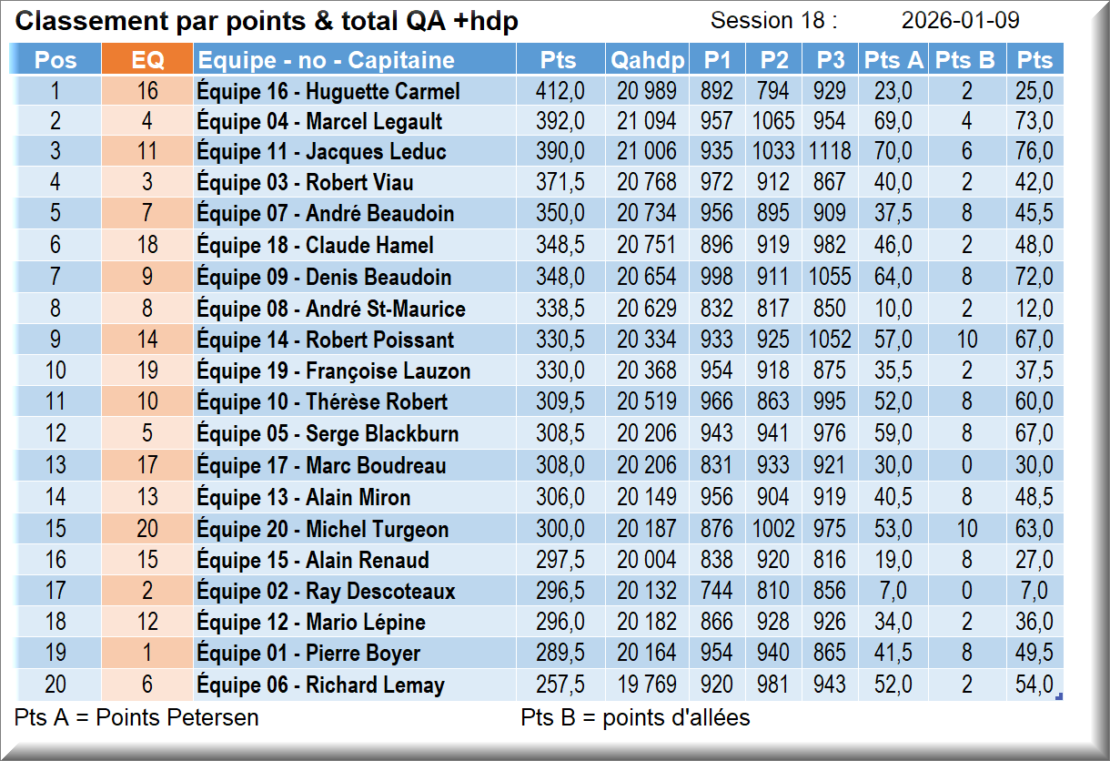 Classement par points & total QA +hdp    Session 18 :    2026-01-09

| Pos | EQ | Équipe - no - Capitaine | Pts | Qahdp | P1 | P2 | P3 | Pts A | Pts B | Pts |
|---|---|---|---|---|---|---|---|---|---|---|
| 1 | 16 | Équipe 16 - Huguette Carmel | 412,0 | 20 989 | 892 | 794 | 929 | 23,0 | 2 | 25,0 |
| 2 | 4 | Équipe 04 - Marcel Legault | 392,0 | 21 094 | 957 | 1065 | 954 | 69,0 | 4 | 73,0 |
| 3 | 11 | Équipe 11 - Jacques Leduc | 390,0 | 21 006 | 935 | 1033 | 1118 | 70,0 | 6 | 76,0 |
| 4 | 3 | Équipe 03 - Robert Viau | 371,5 | 20 768 | 972 | 912 | 867 | 40,0 | 2 | 42,0 |
| 5 | 7 | Équipe 07 - André Beaudoin | 350,0 | 20 734 | 956 | 895 | 909 | 37,5 | 8 | 45,5 |
| 6 | 18 | Équipe 18 - Claude Hamel | 348,5 | 20 751 | 896 | 919 | 982 | 46,0 | 2 | 48,0 |
| 7 | 9 | Équipe 09 - Denis Beaudoin | 348,0 | 20 654 | 998 | 911 | 1055 | 64,0 | 8 | 72,0 |
| 8 | 8 | Équipe 08 - André St-Maurice | 338,5 | 20 629 | 832 | 817 | 850 | 10,0 | 2 | 12,0 |
| 9 | 14 | Équipe 14 - Robert Poissant | 330,5 | 20 334 | 933 | 925 | 1052 | 57,0 | 10 | 67,0 |
| 10 | 19 | Équipe 19 - Françoise Lauzon | 330,0 | 20 368 | 954 | 918 | 875 | 35,5 | 2 | 37,5 |
| 11 | 10 | Équipe 10 - Thérèse Robert | 309,5 | 20 519 | 966 | 863 | 995 | 52,0 | 8 | 60,0 |
| 12 | 5 | Équipe 05 - Serge Blackburn | 308,5 | 20 206 | 943 | 941 | 976 | 59,0 | 8 | 67,0 |
| 13 | 17 | Équipe 17 - Marc Boudreau | 308,0 | 20 206 | 831 | 933 | 921 | 30,0 | 0 | 30,0 |
| 14 | 13 | Équipe 13 - Alain Miron | 306,0 | 20 149 | 956 | 904 | 919 | 40,5 | 8 | 48,5 |
| 15 | 20 | Équipe 20 - Michel Turgeon | 300,0 | 20 187 | 876 | 1002 | 975 | 53,0 | 10 | 63,0 |
| 16 | 15 | Équipe 15 - Alain Renaud | 297,5 | 20 004 | 838 | 920 | 816 | 19,0 | 8 | 27,0 |
| 17 | 2 | Équipe 02 - Ray Descoteaux | 296,5 | 20 132 | 744 | 810 | 856 | 7,0 | 0 | 7,0 |
| 18 | 12 | Équipe 12 - Mario Lépine | 296,0 | 20 182 | 866 | 928 | 926 | 34,0 | 2 | 36,0 |
| 19 | 1 | Équipe 01 - Pierre Boyer | 289,5 | 20 164 | 954 | 940 | 865 | 41,5 | 8 | 49,5 |
| 20 | 6 | Équipe 06 - Richard Lemay | 257,5 | 19 769 | 920 | 981 | 943 | 52,0 | 2 | 54,0 |

Pts A = Points Petersen    Pts B = points d'allées